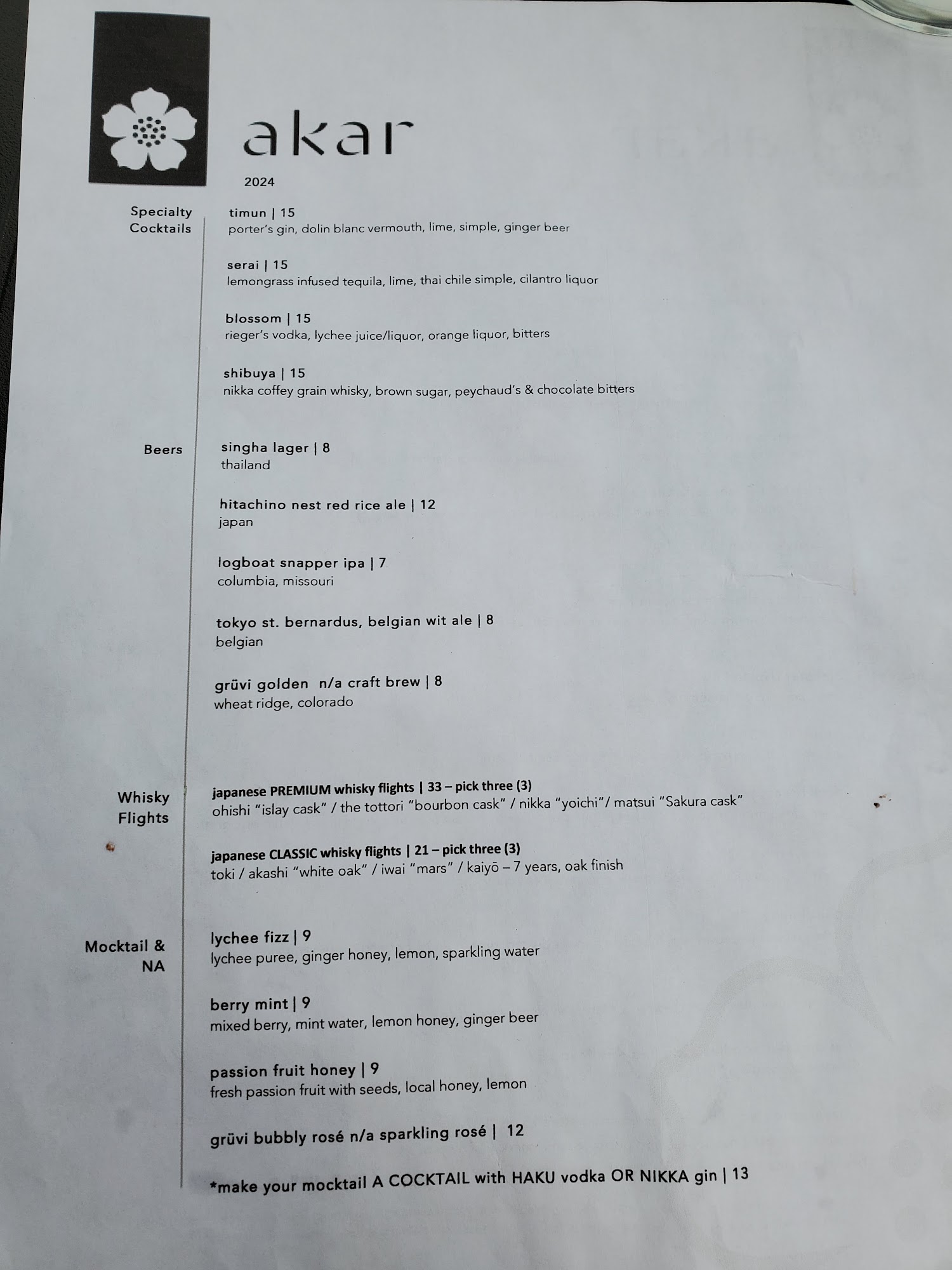 akar

2024

Specialty Cocktails

timun | 15
porter's gin, dolin blanc vermouth, lime, simple, ginger beer

serai | 15
lemongrass infused tequila, lime, thai chile simple, cilantro liquor

blossom | 15
rieger's vodka, lychee juice/liquor, orange liquor, bitters

shibuya | 15
nikka coffey grain whisky, brown sugar, peychaud's & chocolate bitters

Beers

singha lager | 8
thailand

hitachino nest red rice ale | 12
japan

logboat snapper ipa | 7
columbia, missouri

tokyo st. bernardus, belgian wit ale | 8
belgian

grüvi golden n/a craft brew | 8
wheat ridge, colorado

Whisky Flights

japanese PREMIUM whisky flights | 33 – pick three (3)
ohishi "islay cask" / the tottori "bourbon cask" / nikka "yoichi"/ matsui "Sakura cask"

japanese CLASSIC whisky flights | 21 – pick three (3)
toki / akashi "white oak" / iwai "mars" / kaiyō – 7 years, oak finish

Mocktail & NA

lychee fizz | 9
lychee puree, ginger honey, lemon, sparkling water

berry mint | 9
mixed berry, mint water, lemon honey, ginger beer

passion fruit honey | 9
fresh passion fruit with seeds, local honey, lemon

grüvi bubbly rosé n/a sparkling rosé | 12

*make your mocktail A COCKTAIL with HAKU vodka OR NIKKA gin | 13